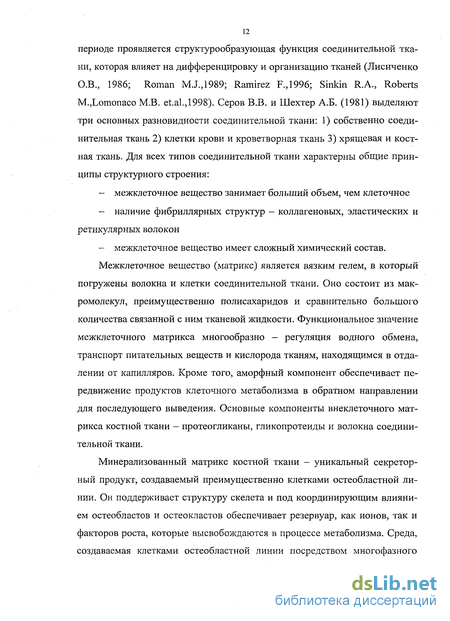 12

периоде проявляется структурообразующая функция соединительной ткани, которая влияет на дифференцировку и организацию тканей (Лисиченко О.В., 1986; Roman M.J.,1989; Ramirez F.,1996; Sinkin R.A., Roberts M.,Lomonaco M.B. et.al.,1998). Серов В.В. и Шехтер А.Б. (1981) выделяют три основных разновидности соединительной ткани: 1) собственно соединительная ткань 2) клетки крови и кроветворная ткань 3) хрящевая и костная ткань. Для всех типов соединительной ткани характерны общие принципы структурного строения:

– межклеточное вещество занимает больший объем, чем клеточное

– наличие фибриллярных структур – коллагеновых, эластических и ретикулярных волокон

– межклеточное вещество имеет сложный химический состав.

Межклеточное вещество (матрикс) является вязким гелем, в который погружены волокна и клетки соединительной ткани. Оно состоит из макромолекул, преимущественно полисахаридов и сравнительно большого количества связанной с ним тканевой жидкости. Функциональное значение межклеточного матрикса многообразно – регуляция водного обмена, транспорт питательных веществ и кислорода тканям, находящимся в отдалении от капилляров. Кроме того, аморфный компонент обеспечивает передвижение продуктов клеточного метаболизма в обратном направлении для последующего выведения. Основные компоненты внеклеточного матрикса костной ткани – протеогликаны, гликопротеиды и волокна соединительной ткани.

Минерализованный матрикс костной ткани – уникальный секреторный продукт, создаваемый преимущественно клетками остеобластной линии. Он поддерживает структуру скелета и под координирующим влиянием остеобластов и остеокластов обеспечивает резервуар, как ионов, так и факторов роста, которые высвобождаются в процессе метаболизма. Среда, создаваемая клетками остеобластной линии посредством многофазного

dsLib.net
библиотека диссертаций